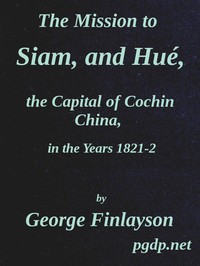 The Mission to

Siam, and Hué,

the Capital of Cochin China,

in the Years 1821-2

by

George Finlayson

pgdp.net